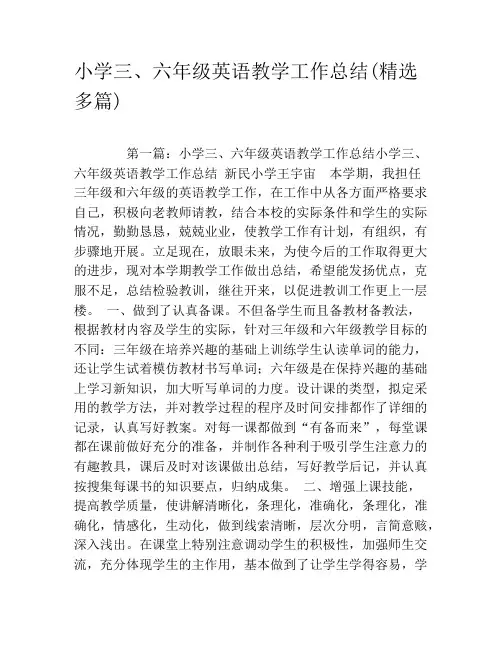 小学三、六年级英语教学工作总结(精选多篇)

第一篇：小学三、六年级英语教学工作总结小学三、六年级英语教学工作总结 新民小学王宇宙 本学期，我担任三年级和六年级的英语教学工作，在工作中从各方面严格要求自己，积极向老教师请教，结合本校的实际条件和学生的实际情况，勤勤恳恳，兢兢业业，使教学工作有计划，有组织，有步骤地开展。立足现在，放眼未来，为使今后的工作取得更大的进步，现对本学期教学工作做出总结，希望能发扬优点，克服不足，总结检验教训，继往开来，以促进教训工作更上一层楼。 一、做到了认真备课。不但备学生而且备教材备教法，根据教材内容及学生的实际，针对三年级和六年级教学目标的不同：三年级在培养兴趣的基础上训练学生认读单词的能力，还让学生试着模仿教材书写单词；六年级是在保持兴趣的基础上学习新知识，加大听写单词的力度。设计课的类型，拟定采用的教学方法，并对教学过程的程序及时间安排都作了详细的记录，认真写好教案。对每一课都做到“有备而来”，每堂课都在课前做好充分的准备，并制作各种利于吸引学生注意力的有趣教具，课后及时对该课做出总结，写好教学后记，并认真按搜集每课书的知识要点，归纳成集。 二、增强上课技能，提高教学质量，使讲解清晰化，条理化，准确化，条理化，准确化，情感化，生动化，做到线索清晰，层次分明，言简意赅，深入浅出。在课堂上特别注意调动学生的积极性，加强师生交流，充分体现学生的主作用，基本做到了让学生学得容易，学